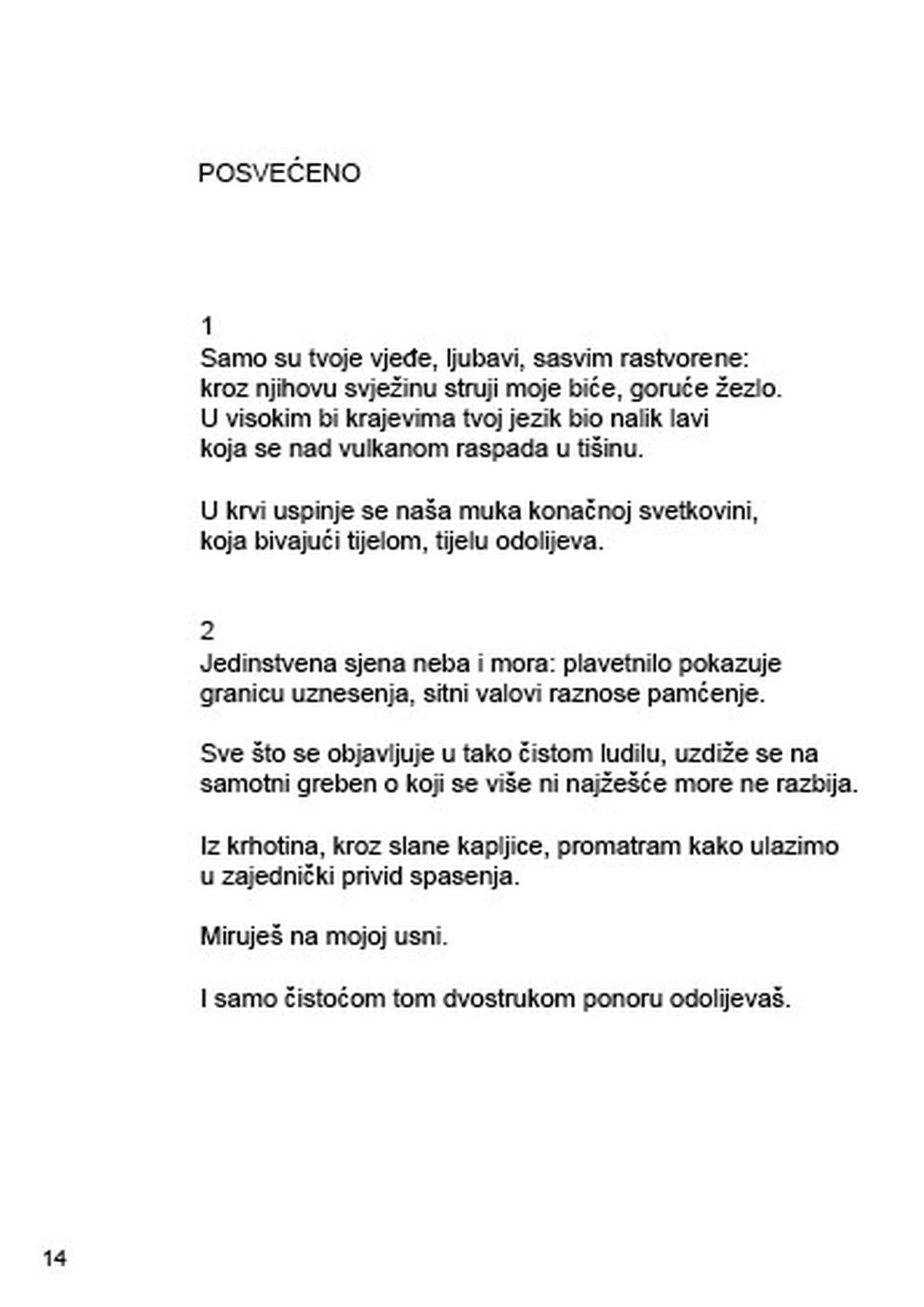 POSVEĆENO

1
Samo su tvoje vjeđe, ljubavi, sasvim rastvorene:
kroz njihovu svježinu struji moje biće, goruće žezlo.
U visokim bi krajevima tvoj jezik bio nalik lavi
koja se nad vulkanom raspada u tišinu.

U krvi uspinje se naša muka konačnoj svetkovini,
koja bivajući tijelom, tijelu odolijeva.

2
Jedinstvena sjena neba i mora: plavetnilo pokazuje
granicu uznesenja, sitni valovi raznose pamćenje.

Sve što se objavljuje u tako čistom ludilu, uzdiže se na
samotni greben o koji se više ni najžešće more ne razbija.

Iz krhotina, kroz slane kapljice, promatram kako ulazimo
u zajednički privid spasenja.

Miruješ na mojoj usni.

I samo čistoćom tom dvostrukom ponoru odolijevaš.

14